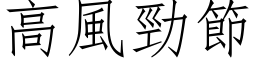 高風勁節